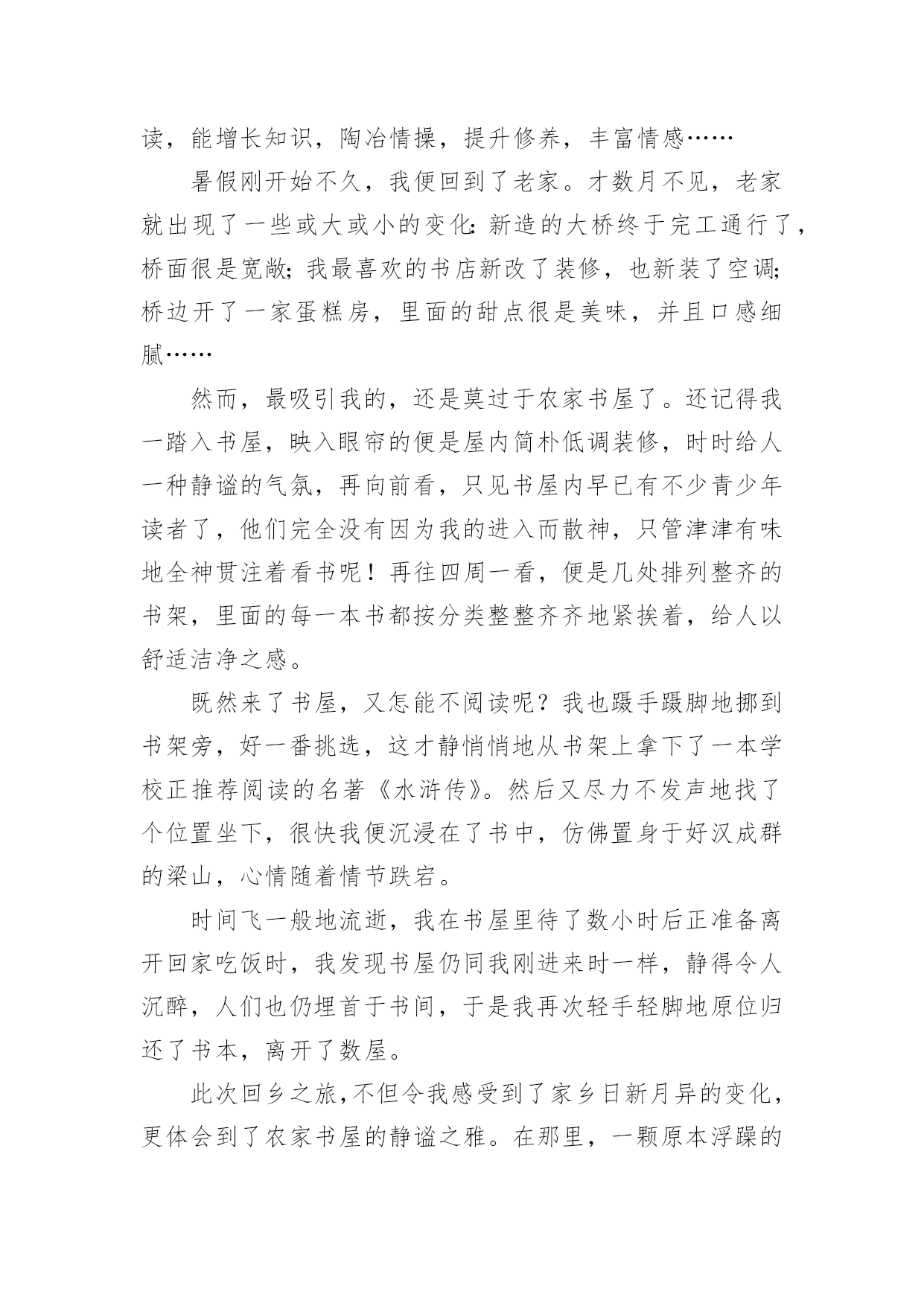 读，能增长知识，陶冶情操，提升修养，丰富情感……

暑假刚开始不久，我便回到了老家。才数月不见，老家就出现了一些或大或小的变化：新造的大桥终于完工通行了，桥面很是宽敞；我最喜欢的书店新改了装修，也新装了空调；桥边开了一家蛋糕房，里面的甜点很是美味，并且口感细腻……

然而，最吸引我的，还是莫过于农家书屋了。还记得我一踏入书屋，映入眼帘的便是屋内简朴低调装修，时时给人一种静谧的气氛，再向前看，只见书屋内早已有不少青少年读者了，他们完全没有因为我的进入而散神，只管津津有味地全神贯注着看书呢！再往四周一看，便是几处排列整齐的书架，里面的每一本书都按分类整整齐齐地紧挨着，给人以舒适洁净之感。

既然来了书屋，又怎能不阅读呢？我也蹑手蹑脚地挪到书架旁，好一番挑选，这才静悄悄地从书架上拿下了一本学校正推荐阅读的名著《水浒传》。然后又尽力不发声地找了个位置坐下，很快我便沉浸在了书中，仿佛置身于好汉成群的梁山，心情随着情节跌宕。

时间飞一般地流逝，我在书屋里待了数小时后正准备离开回家吃饭时，我发现书屋仍同我刚进来时一样，静得令人沉醉，人们也仍埋首于书间，于是我再次轻手轻脚地原位归还了书本，离开了数屋。

此次回乡之旅，不但令我感受到了家乡日新月异的变化，更体会到了农家书屋的静谧之雅。在那里，一颗原本浮躁的